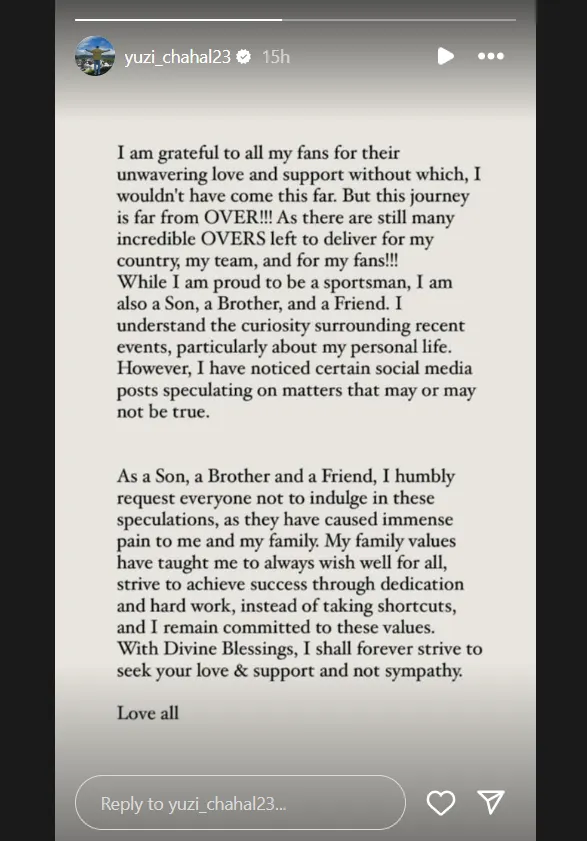 yuzi_chahal23 15h

I am grateful to all my fans for their unwavering love and support without which, I wouldn't have come this far. But this journey is far from OVER!!! As there are still many incredible OVERS left to deliver for my country, my team, and for my fans!!!
While I am proud to be a sportsman, I am also a Son, a Brother, and a Friend. I understand the curiosity surrounding recent events, particularly about my personal life. However, I have noticed certain social media posts speculating on matters that may or may not be true.

As a Son, a Brother and a Friend, I humbly request everyone not to indulge in these speculations, as they have caused immense pain to me and my family. My family values have taught me to always wish well for all, strive to achieve success through dedication and hard work, instead of taking shortcuts, and I remain committed to these values. With Divine Blessings, I shall forever strive to seek your love & support and not sympathy.

Love all

Reply to yuzi_chahal23...